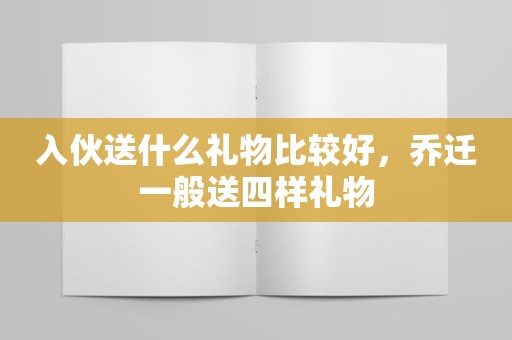 入伙送什么礼物比较好，乔迁一般送四样礼物